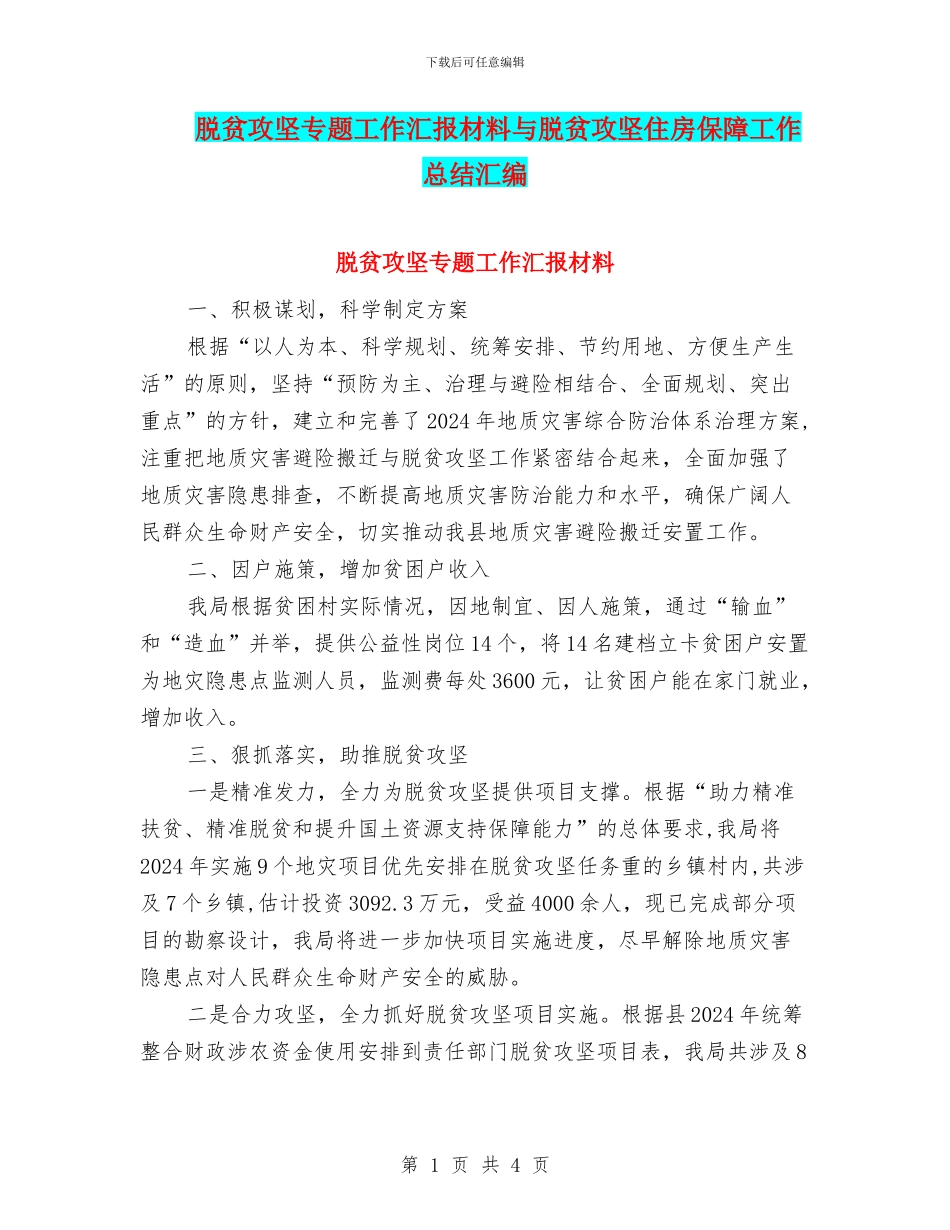 下载后可任意编辑

脱贫攻坚专题工作汇报材料与脱贫攻坚住房保障工作总结汇编

脱贫攻坚专题工作汇报材料

一、积极谋划，科学制定方案

根据“以人为本、科学规划、统筹安排、节约用地、方便生产生活”的原则，坚持“预防为主、治理与避险相结合、全面规划、突出重点”的方针，建立和完善了2024年地质灾害综合防治体系治理方案，注重把地质灾害避险搬迁与脱贫攻坚工作紧密结合起来，全面加强了地质灾害隐患排查，不断提高地质灾害防治能力和水平，确保广阔人民群众生命财产安全，切实推动我县地质灾害避险搬迁安置工作。

二、因户施策，增加贫困户收入

我局根据贫困村实际情况，因地制宜、因人施策，通过“输血”和“造血”并举，提供公益性岗位14个，将14名建档立卡贫困户安置为地灾隐患点监测人员，监测费每处3600元，让贫困户能在家门就业，增加收入。

三、狠抓落实，助推脱贫攻坚

一是精准发力，全力为脱贫攻坚提供项目支撑。根据“助力精准扶贫、精准脱贫和提升国土资源支持保障能力”的总体要求,我局将2024年实施9个地灾项目优先安排在脱贫攻坚任务重的乡镇村内,共涉及7个乡镇,估计投资3092.3万元，受益4000余人，现已完成部分项目的勘察设计，我局将进一步加快项目实施进度，尽早解除地质灾害隐患点对人民群众生命财产安全的威胁。

二是合力攻坚，全力抓好脱贫攻坚项目实施。根据县2024年统筹整合财政涉农资金使用安排到责任部门脱贫攻坚项目表，我局共涉及8

第 1 页 共 4 页